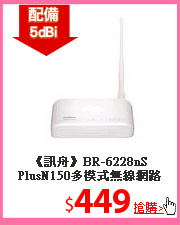 配備
5dBi

《訊舟》BR-6228nS PlusN150多模式無線網路

$449

搶購>